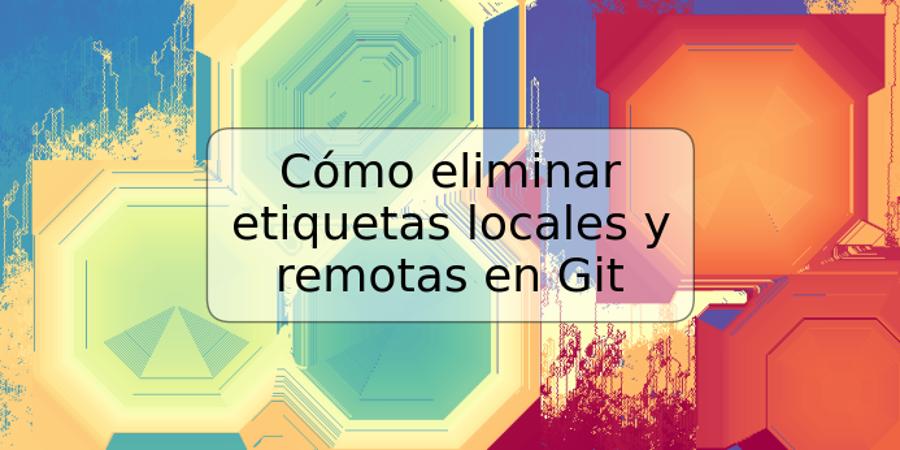 Cómo eliminar etiquetas locales y remotas en Git